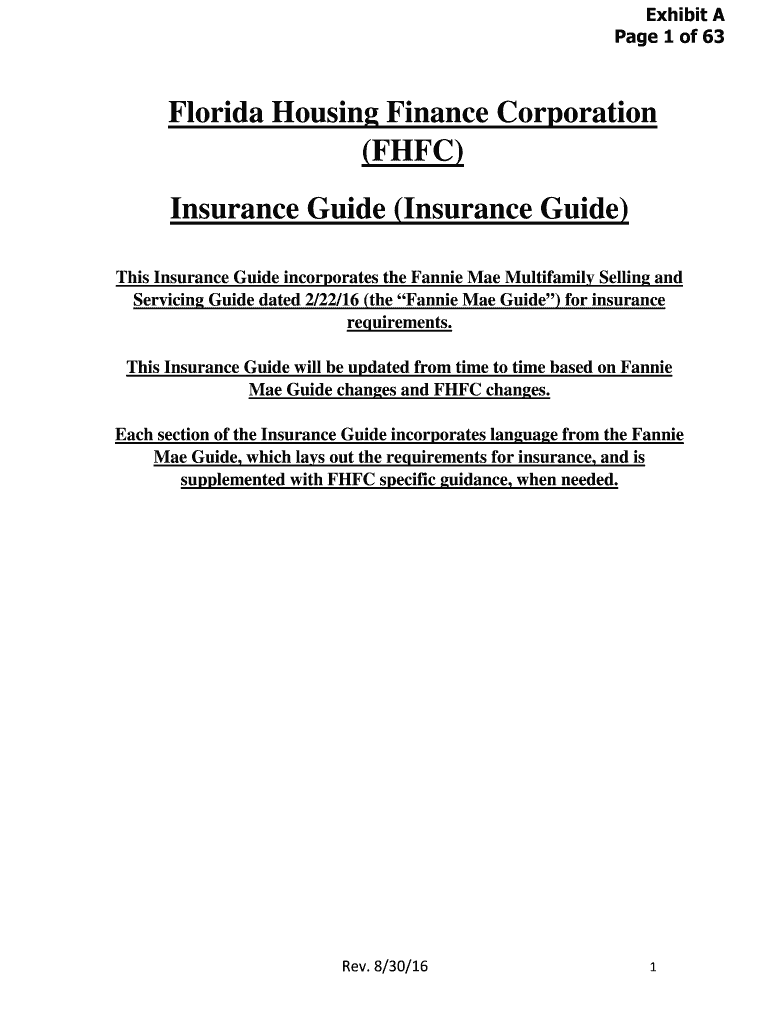 Exhibit A
Page 1 of 63

Florida Housing Finance Corporation (FHFC)

Insurance Guide (Insurance Guide)

This Insurance Guide incorporates the Fannie Mae Multifamily Selling and Servicing Guide dated 2/22/16 (the “Fannie Mae Guide”) for insurance requirements.

This Insurance Guide will be updated from time to time based on Fannie Mae Guide changes and FHFC changes.

Each section of the Insurance Guide incorporates language from the Fannie Mae Guide, which lays out the requirements for insurance, and is supplemented with FHFC specific guidance, when needed.

Rev. 8/30/16

1